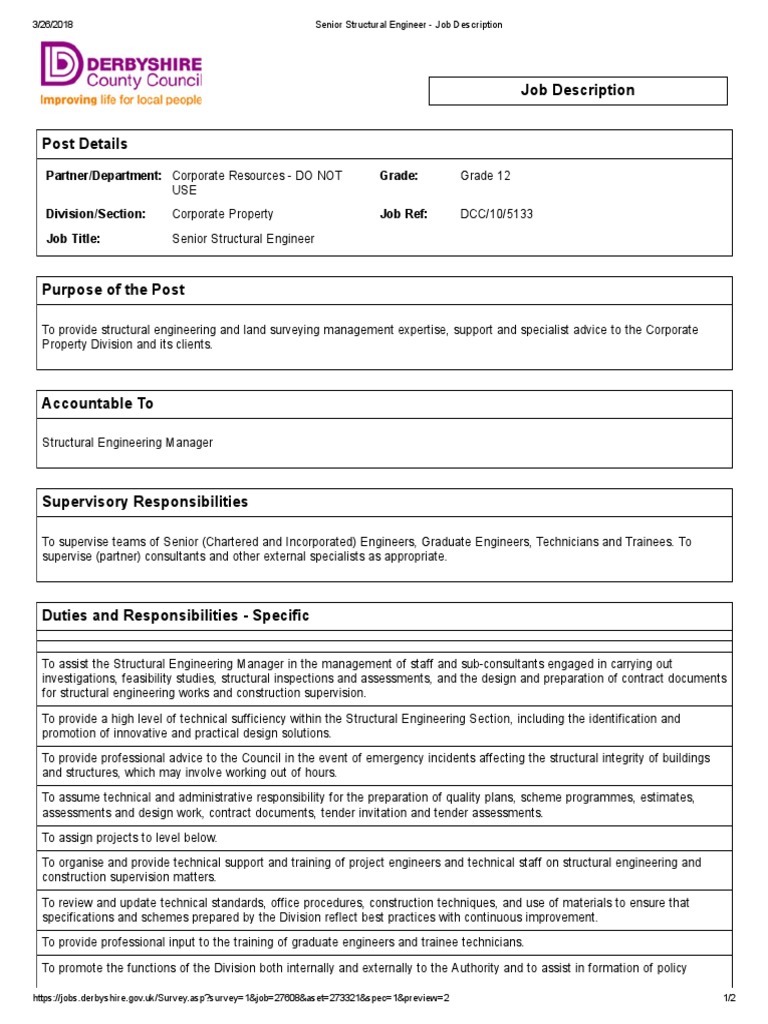 3/26/2018 Senior Structural Engineer - Job Description

DERBYSHIRE County Council
Improving life for local people

Job Description

Post Details

| Partner/Department: | Corporate Resources - DO NOT USE | Grade: | Grade 12 |
|---|---|---|---|
| Division/Section: | Corporate Property | Job Ref: | DCC/10/5133 |
| Job Title: | Senior Structural Engineer | | |

Purpose of the Post

To provide structural engineering and land surveying management expertise, support and specialist advice to the Corporate Property Division and its clients.

Accountable To

Structural Engineering Manager

Supervisory Responsibilities

To supervise teams of Senior (Chartered and Incorporated) Engineers, Graduate Engineers, Technicians and Trainees. To supervise (partner) consultants and other external specialists as appropriate.

Duties and Responsibilities - Specific

To assist the Structural Engineering Manager in the management of staff and sub-consultants engaged in carrying out investigations, feasibility studies, structural inspections and assessments, and the design and preparation of contract documents for structural engineering works and construction supervision.

To provide a high level of technical sufficiency within the Structural Engineering Section, including the identification and promotion of innovative and practical design solutions.

To provide professional advice to the Council in the event of emergency incidents affecting the structural integrity of buildings and structures, which may involve working out of hours.

To assume technical and administrative responsibility for the preparation of quality plans, scheme programmes, estimates, assessments and design work, contract documents, tender invitation and tender assessments.

To assign projects to level below.

To organise and provide technical support and training of project engineers and technical staff on structural engineering and construction supervision matters.

To review and update technical standards, office procedures, construction techniques, and use of materials to ensure that specifications and schemes prepared by the Division reflect best practices with continuous improvement.

To provide professional input to the training of graduate engineers and trainee technicians.

To promote the functions of the Division both internally and externally to the Authority and to assist in formation of policy

https://jobs.derbyshire.gov.uk/Survey.asp?survey=1&job=27608&aset=273321&spec=1&preview=2 1/2